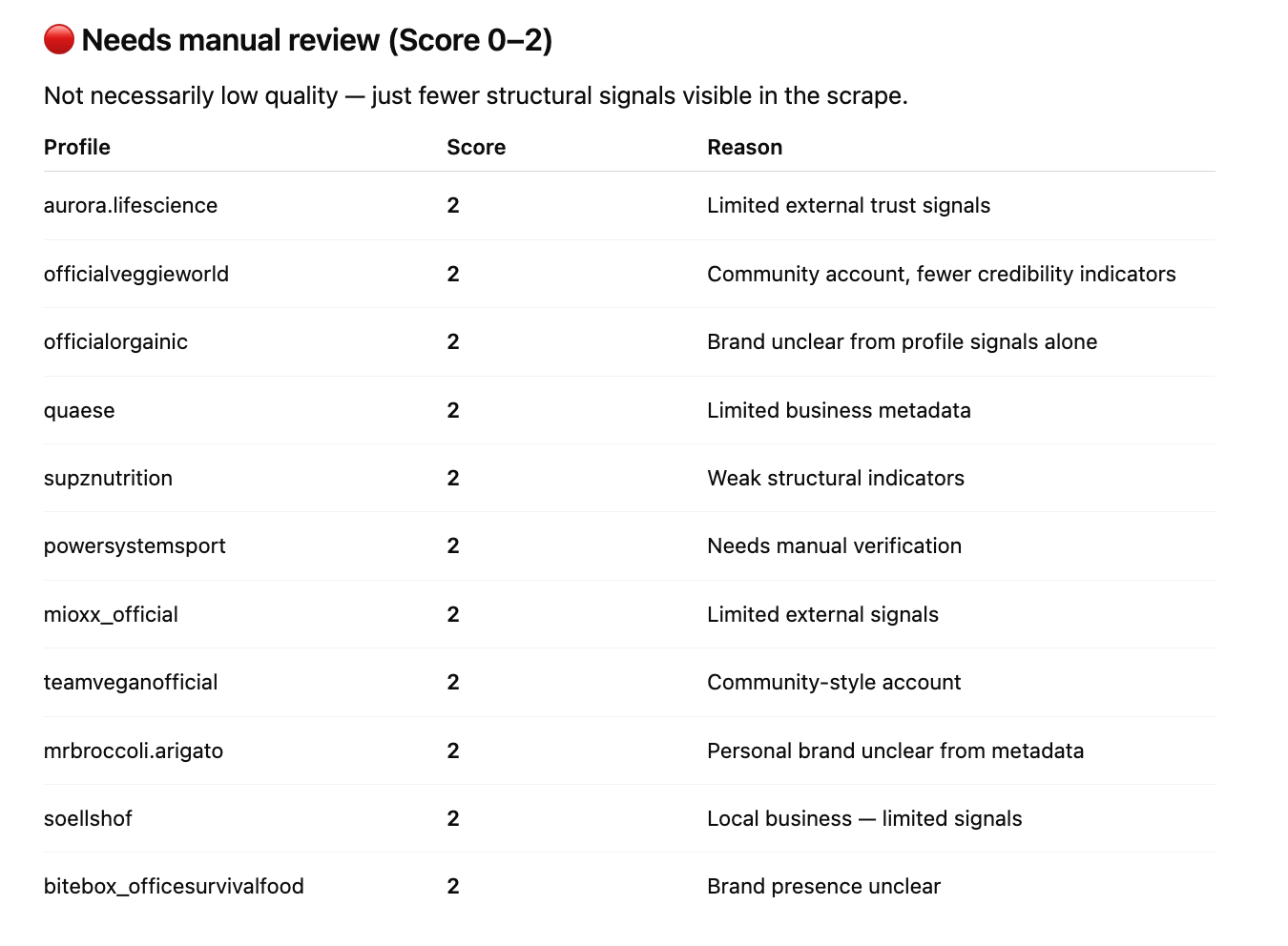 🔴 Needs manual review (Score 0–2)

Not necessarily low quality — just fewer structural signals visible in the scrape.

| Profile | Score | Reason |
|---|---|---|
| aurora.lifescience | 2 | Limited external trust signals |
| officialveggieworld | 2 | Community account, fewer credibility indicators |
| officialorgainic | 2 | Brand unclear from profile signals alone |
| quaese | 2 | Limited business metadata |
| supznutrition | 2 | Weak structural indicators |
| powersystemsport | 2 | Needs manual verification |
| mioxx_official | 2 | Limited external signals |
| teamveganofficial | 2 | Community-style account |
| mrbroccoli.arigato | 2 | Personal brand unclear from metadata |
| soellshof | 2 | Local business — limited signals |
| bitebox_officesurvivalfood | 2 | Brand presence unclear |